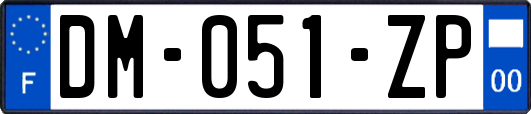 F

DM-051-ZP

00